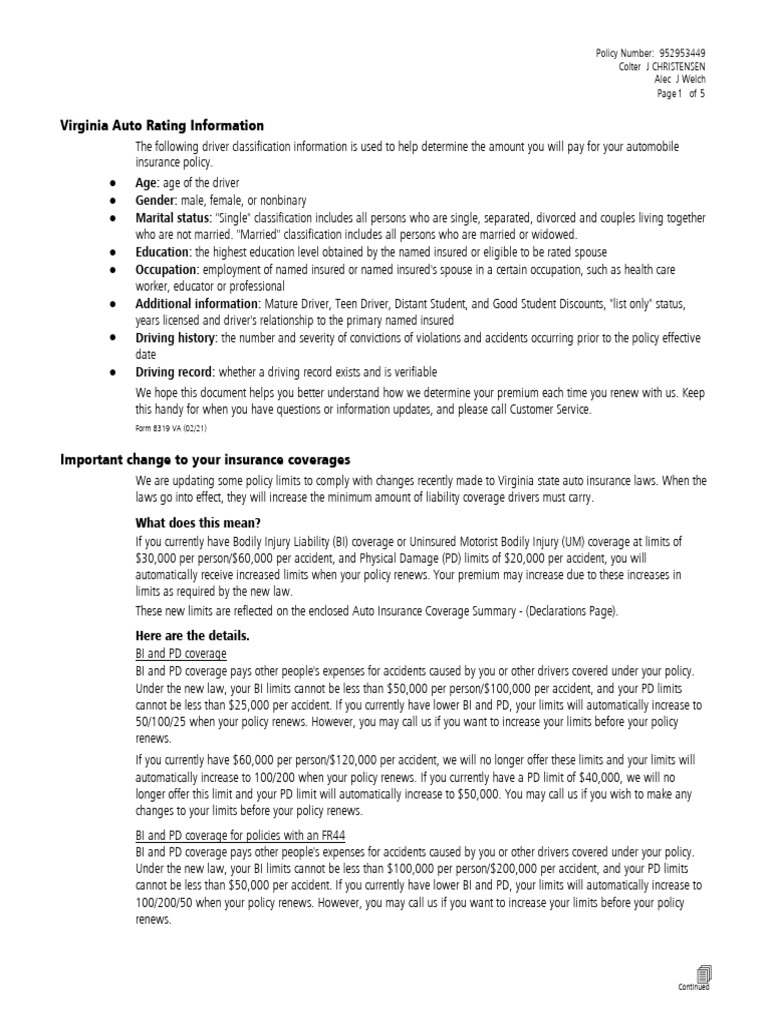 Policy Number: 952953449
Colter J CHRISTENSEN
Alec J Welch
Page 1 of 5

Virginia Auto Rating Information

The following driver classification information is used to help determine the amount you will pay for your automobile insurance policy.

• Age: age of the driver
• Gender: male, female, or nonbinary
• Marital status: "Single" classification includes all persons who are single, separated, divorced and couples living together who are not married. "Married" classification includes all persons who are married or widowed.
• Education: the highest education level obtained by the named insured or eligible to be rated spouse
• Occupation: employment of named insured or named insured's spouse in a certain occupation, such as health care worker, educator or professional
• Additional information: Mature Driver, Teen Driver, Distant Student, and Good Student Discounts, "list only" status, years licensed and driver's relationship to the primary named insured
• Driving history: the number and severity of convictions of violations and accidents occurring prior to the policy effective date
• Driving record: whether a driving record exists and is verifiable

We hope this document helps you better understand how we determine your premium each time you renew with us. Keep this handy for when you have questions or information updates, and please call Customer Service.

Form 8319 VA (02/21)

Important change to your insurance coverages

We are updating some policy limits to comply with changes recently made to Virginia state auto insurance laws. When the laws go into effect, they will increase the minimum amount of liability coverage drivers must carry.

What does this mean?

If you currently have Bodily Injury Liability (BI) coverage or Uninsured Motorist Bodily Injury (UM) coverage at limits of $30,000 per person/$60,000 per accident, and Physical Damage (PD) limits of $20,000 per accident, you will automatically receive increased limits when your policy renews. Your premium may increase due to these increases in limits as required by the new law.

These new limits are reflected on the enclosed Auto Insurance Coverage Summary - (Declarations Page).

Here are the details.

BI and PD coverage

BI and PD coverage pays other people's expenses for accidents caused by you or other drivers covered under your policy. Under the new law, your BI limits cannot be less than $50,000 per person/$100,000 per accident, and your PD limits cannot be less than $25,000 per accident. If you currently have lower BI and PD, your limits will automatically increase to 50/100/25 when your policy renews. However, you may call us if you want to increase your limits before your policy renews.

If you currently have $60,000 per person/$120,000 per accident, we will no longer offer these limits and your limits will automatically increase to 100/200 when your policy renews. If you currently have a PD limit of $40,000, we will no longer offer this limit and your PD limit will automatically increase to $50,000. You may call us if you wish to make any changes to your limits before your policy renews.

BI and PD coverage for policies with an FR44

BI and PD coverage pays other people's expenses for accidents caused by you or other drivers covered under your policy. Under the new law, your BI limits cannot be less than $100,000 per person/$200,000 per accident, and your PD limits cannot be less than $50,000 per accident. If you currently have lower BI and PD, your limits will automatically increase to 100/200/50 when your policy renews. However, you may call us if you want to increase your limits before your policy renews.

Continued